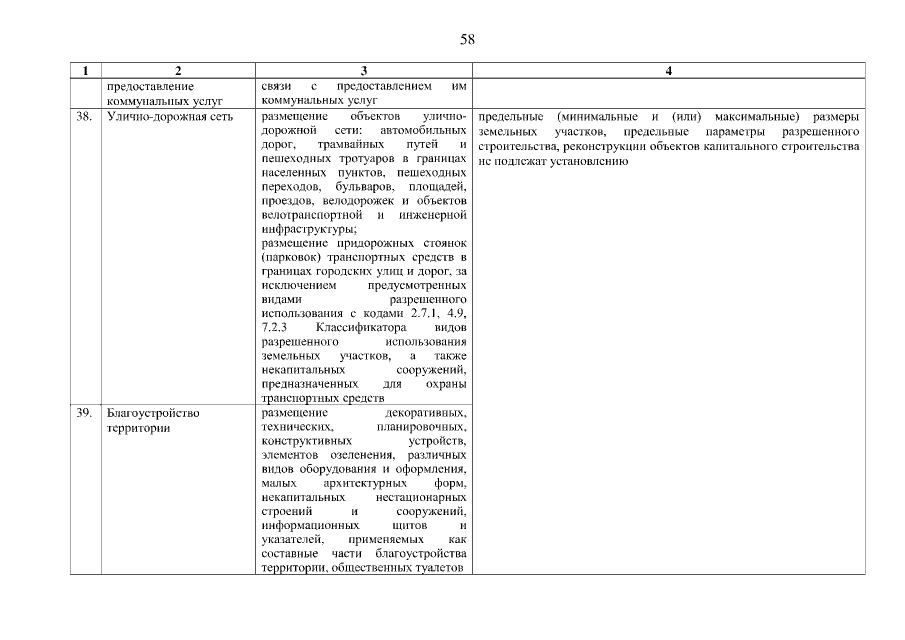 58

| 1 | 2 | 3 | 4 |
|---|---|---|---|
| | предоставление коммунальных услуг | связи с предоставлением им коммунальных услуг | |
| 38. | Улично-дорожная сеть | размещение объектов улично-дорожной сети: автомобильных дорог, трамвайных путей и пешеходных тротуаров в границах населенных пунктов, пешеходных переходов, бульваров, площадей, проездов, велодорожек и объектов велотранспортной и инженерной инфраструктуры; размещение придорожных стоянок (парковок) транспортных средств в границах городских улиц и дорог, за исключением предусмотренных видами разрешенного использования с кодами 2.7.1, 4.9, 7.2.3 Классификатора видов разрешенного использования земельных участков, а также некапитальных сооружений, предназначенных для охраны транспортных средств | предельные (минимальные и (или) максимальные) размеры земельных участков, предельные параметры разрешенного строительства, реконструкции объектов капитального строительства не подлежат установлению |
| 39. | Благоустройство территории | размещение декоративных, технических, планировочных, конструктивных устройств, элементов озеленения, различных видов оборудования и оформления, малых архитектурных форм, некапитальных нестационарных строений и сооружений, информационных щитов и указателей, применяемых как составные части благоустройства территории, общественных туалетов | |